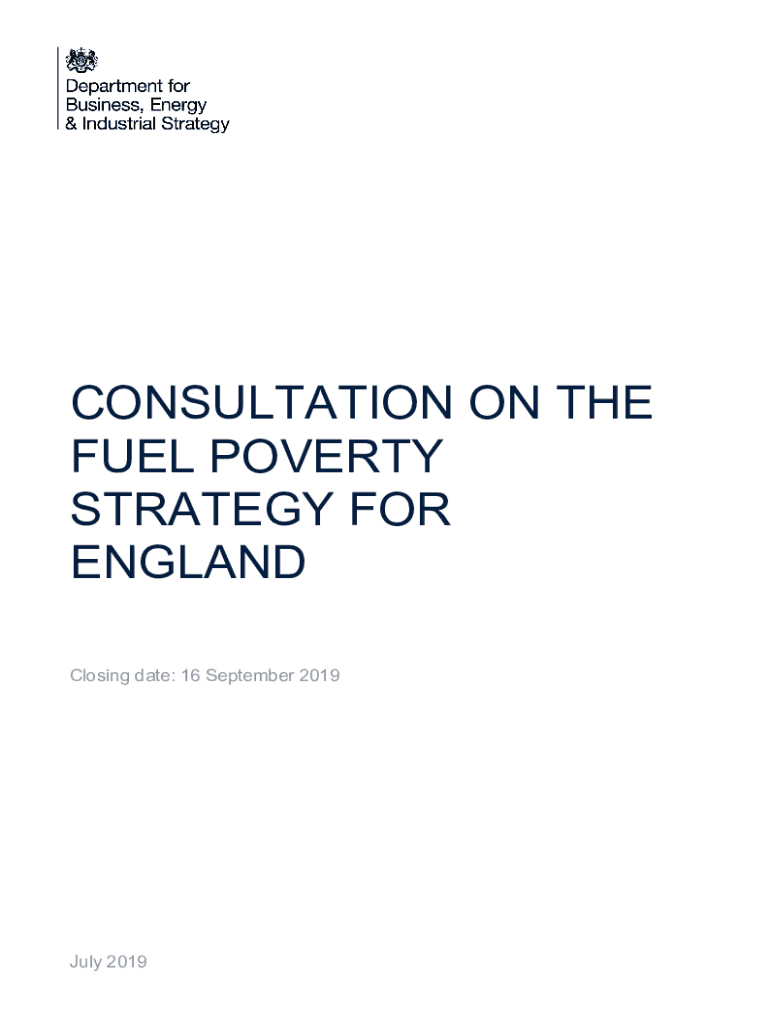 Department for
Business, Energy
& Industrial Strategy

CONSULTATION ON THE FUEL POVERTY STRATEGY FOR ENGLAND

Closing date: 16 September 2019

July 2019